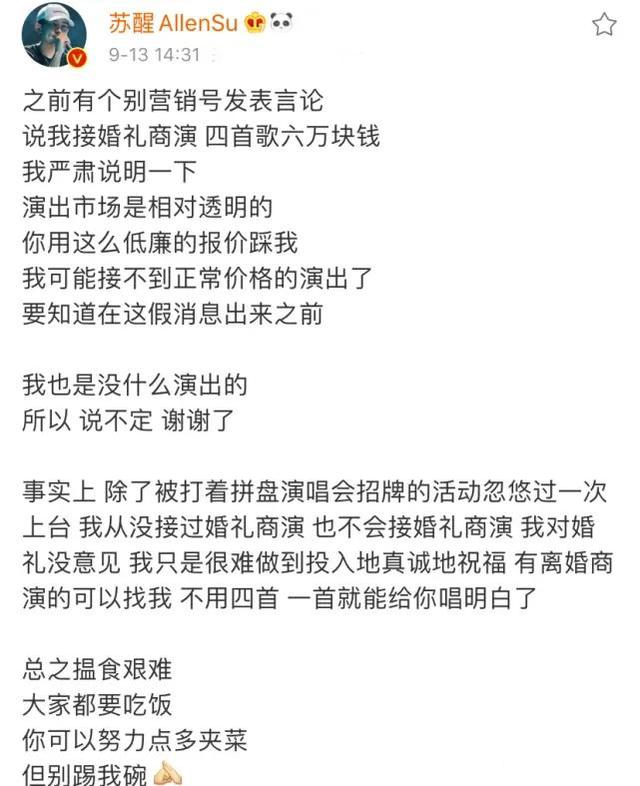 苏醒 AllenSu
9-13 14:31

之前有个别营销号发表言论
说我接婚礼商演 四首歌六万块钱
我严肃说明一下
演出市场是相对透明的
你用这么低廉的报价踩我
我可能接不到正常价格的演出了
要知道在这假消息出来之前

我也是没什么演出的
所以 说不定 谢谢了

事实上 除了被打着拼盘演唱会招牌的活动忽悠过一次上台 我从没接过婚礼商演 也不会接婚礼商演 我对婚礼没意见 我只是很难做到投入地真诚地祝福 有离婚商演的可以找我 不用四首 一首就能给你唱明白了

总之揾食艰难
大家都要吃饭
你可以努力点多夹菜
但别踢我碗